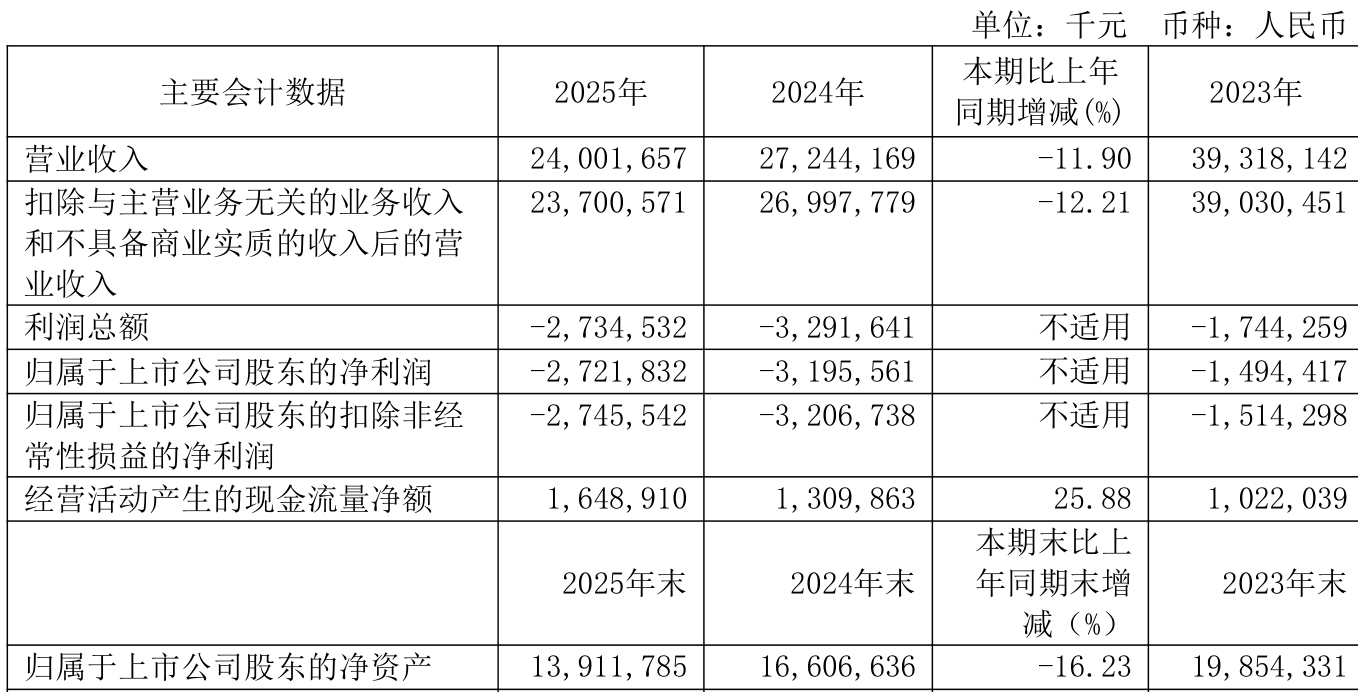 单位：千元 币种：人民币

| 主要会计数据 | 2025年 | 2024年 | 本期比上年同期增减(%) | 2023年 |
|---|---|---|---|---|
| 营业收入 | 24,001,657 | 27,244,169 | -11.90 | 39,318,142 |
| 扣除与主营业务无关的业务收入和不具备商业实质的收入后的营业收入 | 23,700,571 | 26,997,779 | -12.21 | 39,030,451 |
| 利润总额 | -2,734,532 | -3,291,641 | 不适用 | -1,744,259 |
| 归属于上市公司股东的净利润 | -2,721,832 | -3,195,561 | 不适用 | -1,494,417 |
| 归属于上市公司股东的扣除非经常性损益的净利润 | -2,745,542 | -3,206,738 | 不适用 | -1,514,298 |
| 经营活动产生的现金流量净额 | 1,648,910 | 1,309,863 | 25.88 | 1,022,039 |
|  | 2025年末 | 2024年末 | 本期末比上年同期末增减（%） | 2023年末 |
| 归属于上市公司股东的净资产 | 13,911,785 | 16,606,636 | -16.23 | 19,854,331 |